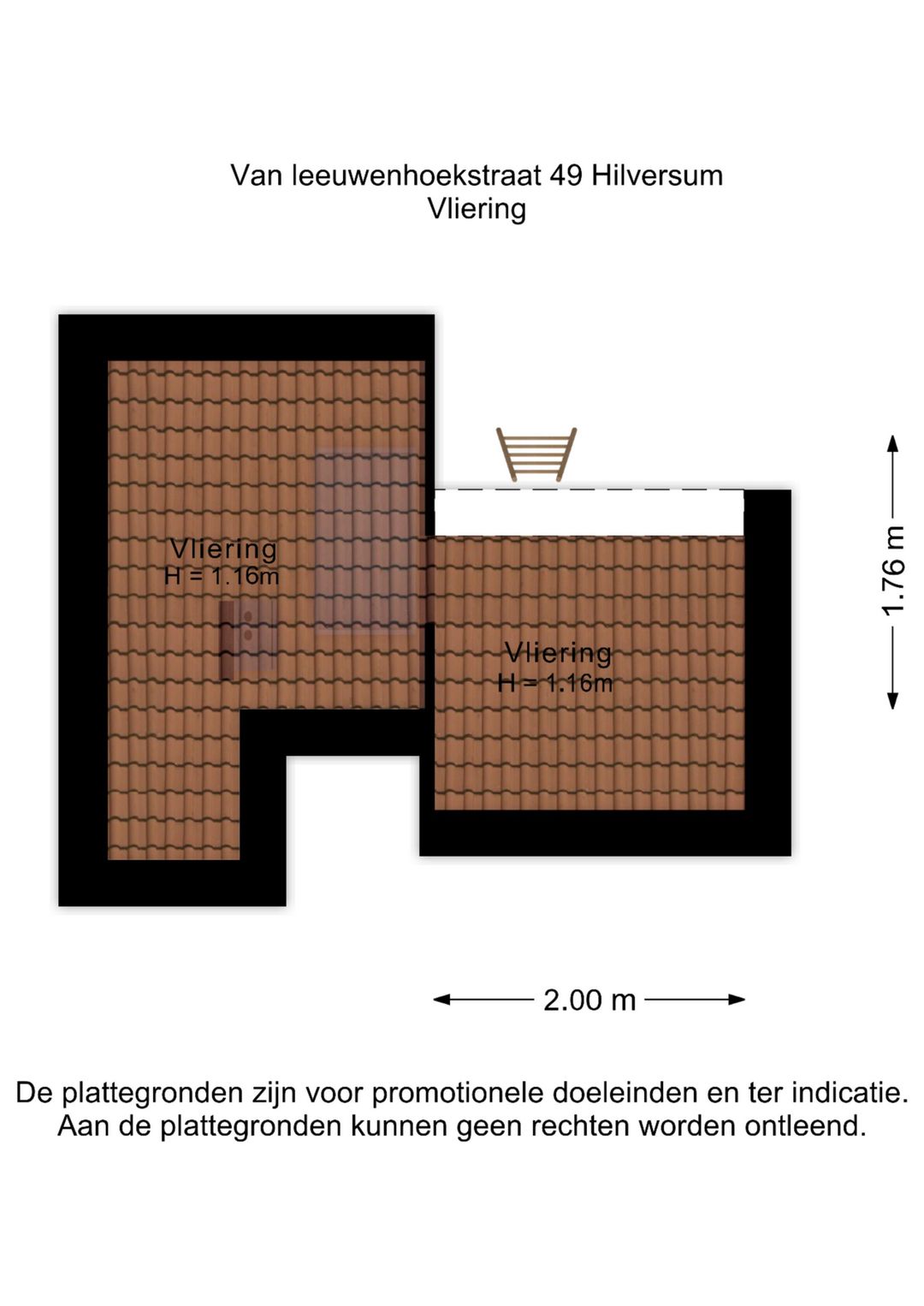 Van leeuwenhoekstraat 49 Hilversum
Vliering

Vliering
H = 1.16m

Vliering
H = 1.16m

1.76 m

2.00 m

De plattegronden zijn voor promotionele doeleinden en ter indicatie.
Aan de plattegronden kunnen geen rechten worden ontleend.